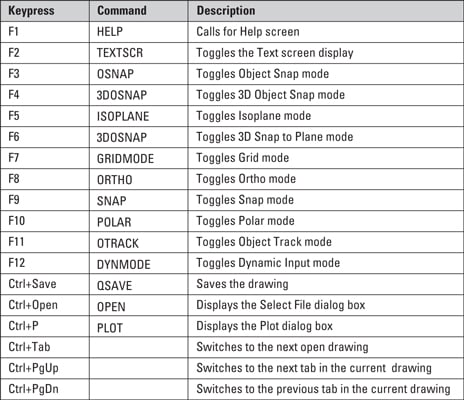 | Keypress | Command | Description |
|---|---|---|
| F1 | HELP | Calls for Help screen |
| F2 | TEXTSCR | Toggles the Text screen display |
| F3 | OSNAP | Toggles Object Snap mode |
| F4 | 3DOSNAP | Toggles 3D Object Snap mode |
| F5 | ISOPLANE | Toggles Isoplane mode |
| F6 | 3DOSNAP | Toggles 3D Snap to Plane mode |
| F7 | GRIDMODE | Toggles Grid mode |
| F8 | ORTHO | Toggles Ortho mode |
| F9 | SNAP | Toggles Snap mode |
| F10 | POLAR | Toggles Polar mode |
| F11 | OTRACK | Toggles Object Track mode |
| F12 | DYNMODE | Toggles Dynamic Input mode |
| Ctrl+Save | QSAVE | Saves the drawing |
| Ctrl+Open | OPEN | Displays the Select File dialog box |
| Ctrl+P | PLOT | Displays the Plot dialog box |
| Ctrl+Tab | | Switches to the next open drawing |
| Ctrl+PgUp | | Switches to the next tab in the current drawing |
| Ctrl+PgDn | | Switches to the previous tab in the current drawing |